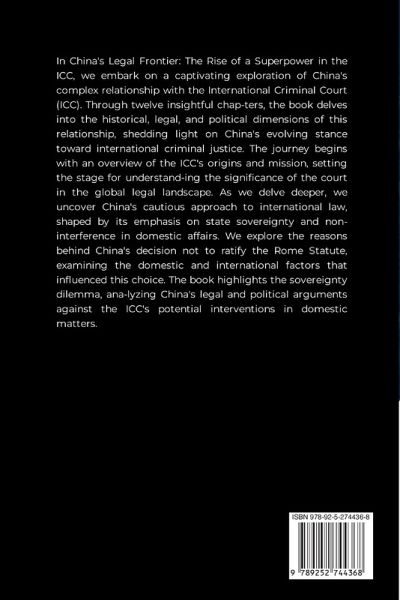 In China's Legal Frontier: The Rise of a Superpower in the ICC, we embark on a captivating exploration of China's complex relationship with the International Criminal Court (ICC). Through twelve insightful chap-ters, the book delves into the historical, legal, and political dimensions of this relationship, shedding light on China's evolving stance toward international criminal justice. The journey begins with an overview of the ICC's origins and mission, setting the stage for understand-ing the significance of the court in the global legal landscape. As we delve deeper, we uncover China's cautious approach to international law, shaped by its emphasis on state sovereignty and non-interference in domestic affairs. We explore the reasons behind China's decision not to ratify the Rome Statute, examining the domestic and international factors that influenced this choice. The book highlights the sovereignty dilemma, ana-lyzing China's legal and political arguments against the ICC's potential interventions in domestic matters.

ISBN 978-92-5-274436-8

9 789252 744368